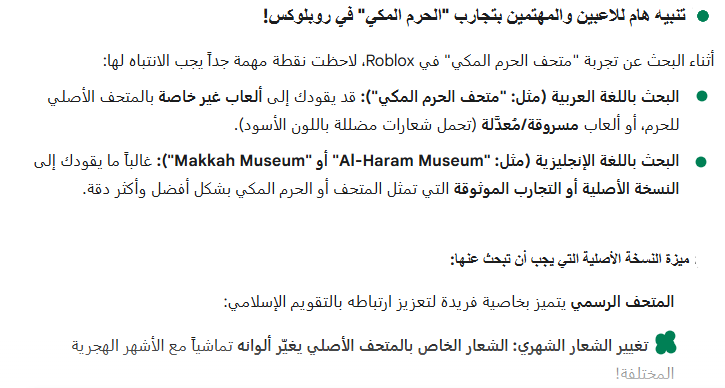 تنبيه هام للاعبين والمهتمين بتجارب "الحرم المكي" في روبلوكس!

أثناء البحث عن تجربة "متحف الحرم المكي" في Roblox، لاحظت نقطة مهمة جداً يجب الانتباه لها:

البحث باللغة العربية (مثل: "متحف الحرم المكي"): قد يقودك إلى ألعاب غير خاصة بالمتحف الأصلي للحرم، أو ألعاب مسروقة/مُعدَّلة (تحمل شعارات مضللة باللون الأسود).

البحث باللغة الإنجليزية (مثل: "Al-Haram Museum" أو "Makkah Museum"): غالباً ما يقودك إلى النسخة الأصلية أو التجارب الموثوقة التي تمثل المتحف أو الحرم المكي بشكل أفضل وأكثر دقة.

ميزة النسخة الأصلية التي يجب أن تبحث عنها:

المتحف الرسمي يتميز بخاصية فريدة لتعزيز ارتباطه بالتقويم الإسلامي:

تغيير الشعار الشهري: الشعار الخاص بالمتحف الأصلي يغيّر ألوانه تماشياً مع الأشهر الهجرية المختلفة!